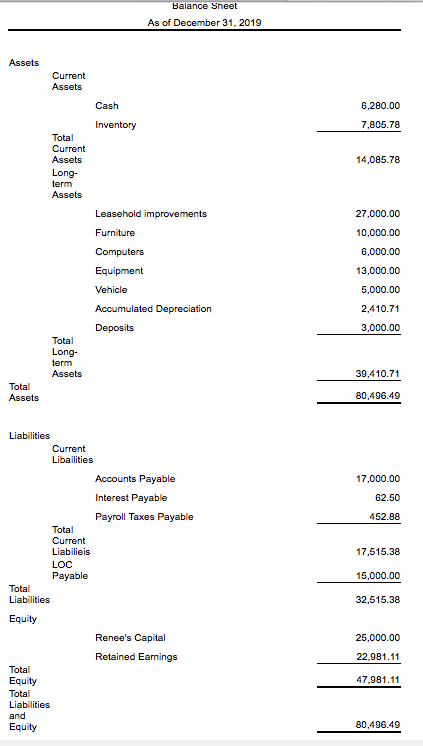 Balance Sheet
As of December 31, 2019

| | | | |
|---|---|---|---|
| Assets | | | |
| | Current Assets | | |
| | | Cash | 6,280.00 |
| | | Inventory | 7,805.78 |
| | Total Current Assets | | 14,085.78 |
| | Long-term Assets | | |
| | | Leasehold improvements | 27,000.00 |
| | | Furniture | 10,000.00 |
| | | Computers | 6,000.00 |
| | | Equipment | 13,000.00 |
| | | Vehicle | 5,000.00 |
| | | Accumulated Depreciation | 2,410.71 |
| | | Deposits | 3,000.00 |
| | Total Long-term Assets | | 39,410.71 |
| Total Assets | | | 80,496.49 |
| Liabilities | | | |
| | Current Libailities | | |
| | | Accounts Payable | 17,000.00 |
| | | Interest Payable | 62.50 |
| | | Payroll Taxes Payable | 452.88 |
| | Total Current Liabilieis | | 17,515.38 |
| | LOC Payable | | 15,000.00 |
| Total Liabilities | | | 32,515.38 |
| Equity | | | |
| | | Renee's Capital | 25,000.00 |
| | | Retained Earnings | 22,981.11 |
| Total Equity | | | 47,981.11 |
| Total Liabilities and Equity | | | 80,496.49 |